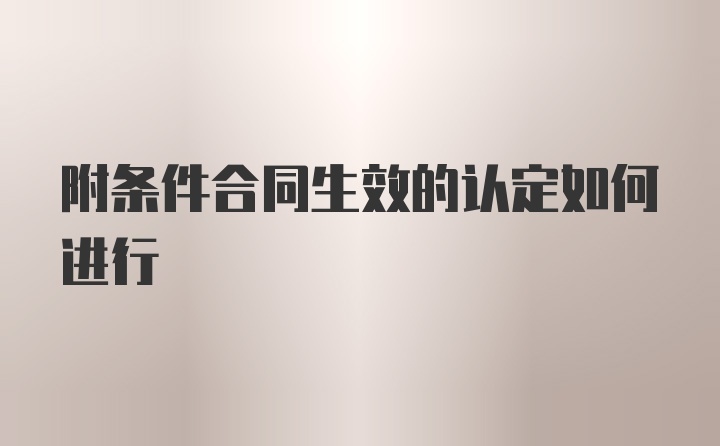 附条件合同生效的认定如何进行